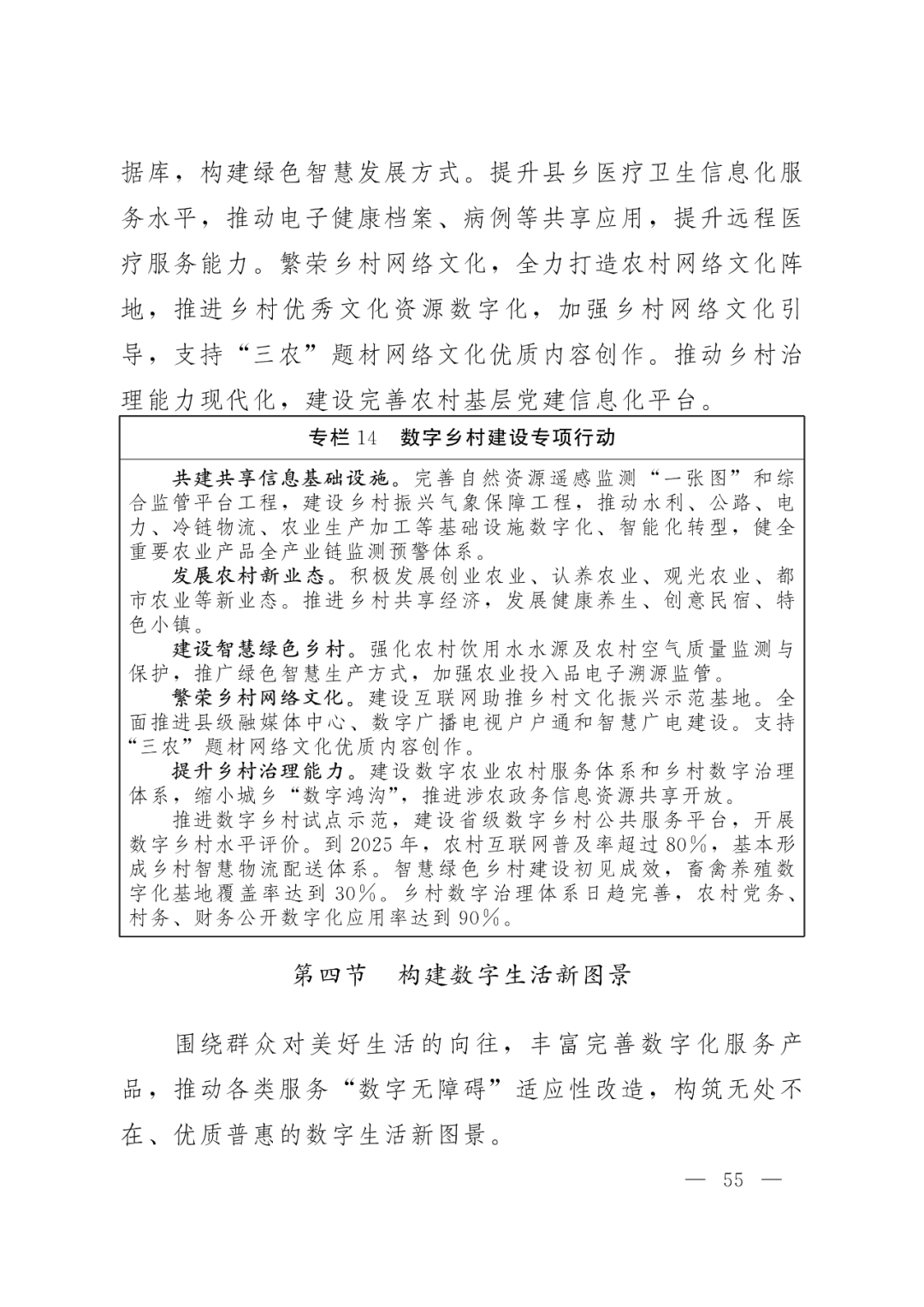 据库，构建绿色智慧发展方式。提升县乡医疗卫生信息化服务水平，推动电子健康档案、病例等共享应用，提升远程医疗服务能力。繁荣乡村网络文化，全力打造农村网络文化阵地，推进乡村优秀文化资源数字化，加强乡村网络文化引导，支持“三农”题材网络文化优质内容创作。推动乡村治理能力现代化，建设完善农村基层党建信息化平台。

专栏 14　数字乡村建设专项行动

共建共享信息基础设施。完善自然资源遥感监测“一张图”和综合监管平台工程，建设乡村振兴气象保障工程，推动水利、公路、电力、冷链物流、农业生产加工等基础设施数字化、智能化转型，健全重要农业产品全产业链监测预警体系。

发展农村新业态。积极发展创业农业、认养农业、观光农业、都市农业等新业态。推进乡村共享经济，发展健康养生、创意民宿、特色小镇。

建设智慧绿色乡村。强化农村饮用水水源及农村空气质量监测与保护，推广绿色智慧生产方式，加强农业投入品电子溯源监管。

繁荣乡村网络文化。建设互联网助推乡村文化振兴示范基地。全面推进县级融媒体中心、数字广播电视户户通和智慧广电建设。支持“三农”题材网络文化优质内容创作。

提升乡村治理能力。建设数字农业农村服务体系和乡村数字治理体系，缩小城乡“数字鸿沟”，推进涉农政务信息资源共享开放。

推进数字乡村试点示范，建设省级数字乡村公共服务平台，开展数字乡村水平评价。到 2025 年，农村互联网普及率超过 80%，基本形成乡村智慧物流配送体系。智慧绿色乡村建设初见成效，畜禽养殖数字化基地覆盖率达到 30%。乡村数字治理体系日趋完善，农村党务、村务、财务公开数字化应用率达到 90%。

第四节　构建数字生活新图景

围绕群众对美好生活的向往，丰富完善数字化服务产品，推动各类服务“数字无障碍”适应性改造，构筑无处不在、优质普惠的数字生活新图景。

— 55 —